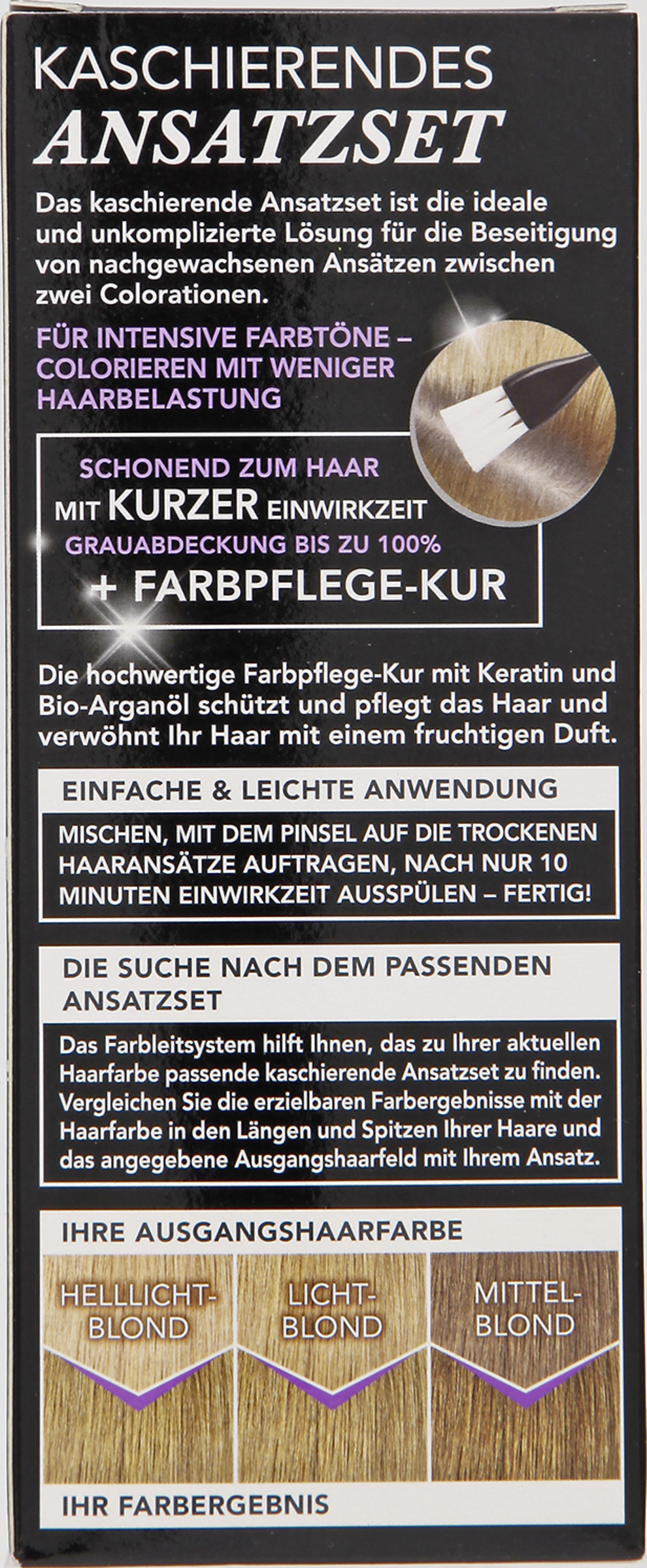 KASCHIERENDES
ANSATZSET

Das kaschierende Ansatzset ist die ideale und unkomplizierte Lösung für die Beseitigung von nachgewachsenen Ansätzen zwischen zwei Colorationen.

FÜR INTENSIVE FARBTÖNE – COLORIEREN MIT WENIGER HAARBELASTUNG

SCHONEND ZUM HAAR
MIT KURZER EINWIRKZEIT
GRAUABDECKUNG BIS ZU 100%
+ FARBPFLEGE-KUR

Die hochwertige Farbpflege-Kur mit Keratin und Bio-Arganöl schützt und pflegt das Haar und verwöhnt Ihr Haar mit einem fruchtigen Duft.

EINFACHE & LEICHTE ANWENDUNG

MISCHEN, MIT DEM PINSEL AUF DIE TROCKENEN HAARANSÄTZE AUFTRAGEN, NACH NUR 10 MINUTEN EINWIRKZEIT AUSSPÜLEN – FERTIG!

DIE SUCHE NACH DEM PASSENDEN ANSATZSET

Das Farbleitsystem hilft Ihnen, das zu Ihrer aktuellen Haarfarbe passende kaschierende Ansatzset zu finden. Vergleichen Sie die erzielbaren Farbergebnisse mit der Haarfarbe in den Längen und Spitzen Ihrer Haare und das angegebene Ausgangshaarfeld mit Ihrem Ansatz.

IHRE AUSGANGSHAARFARBE

HELLLICHT-
BLOND

LICHT-
BLOND

MITTEL-
BLOND

IHR FARBERGEBNIS